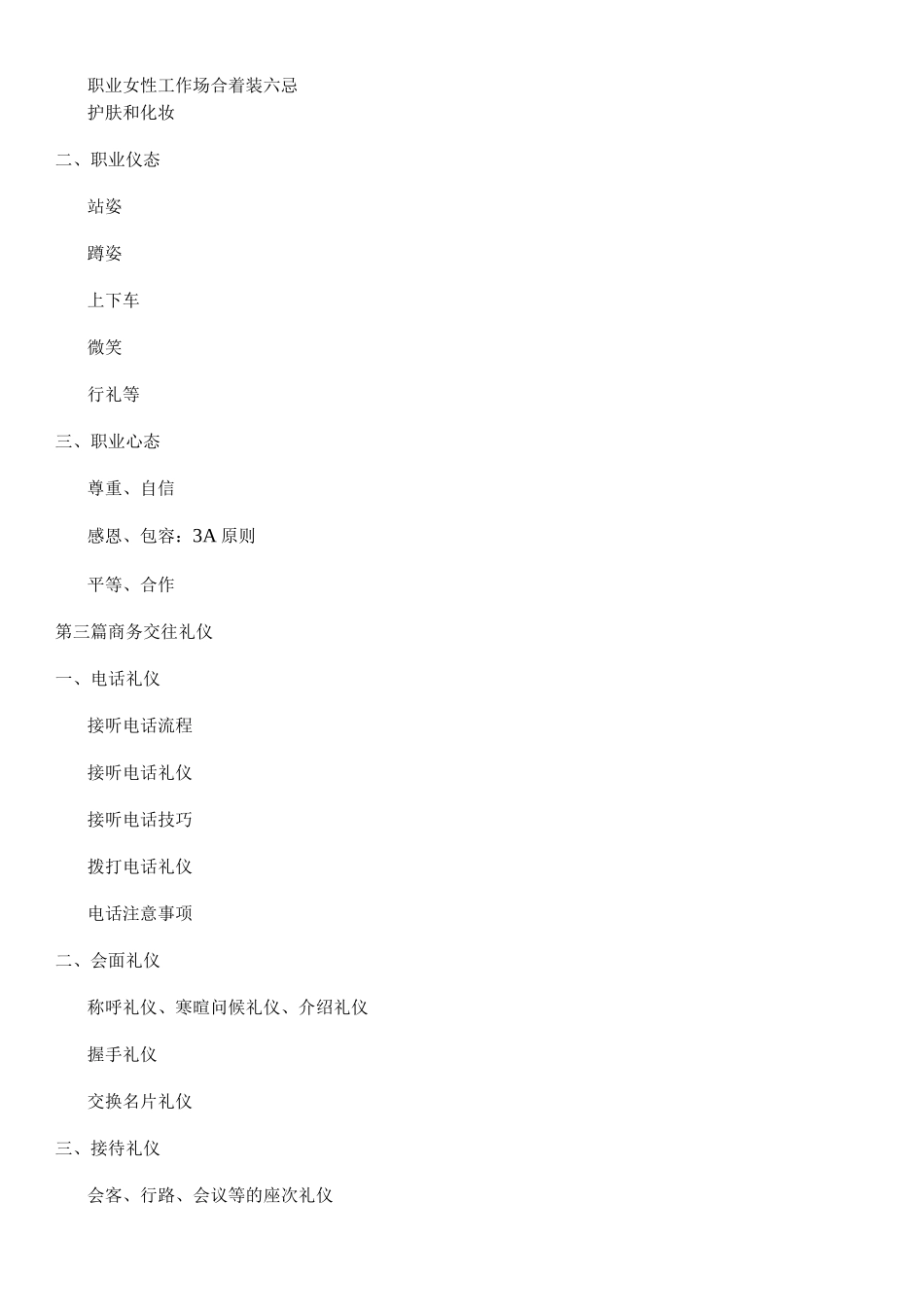 职业女性工作场合着装六忌
护肤和化妆

二、职业仪态

站姿

蹲姿

上下车

微笑

行礼等

三、职业心态

尊重、自信

感恩、包容：3A 原则

平等、合作

第三篇商务交往礼仪

一、电话礼仪

接听电话流程

接听电话礼仪

接听电话技巧

拨打电话礼仪

电话注意事项

二、会面礼仪

称呼礼仪、寒暄问候礼仪、介绍礼仪

握手礼仪

交换名片礼仪

三、接待礼仪

会客、行路、会议等的座次礼仪